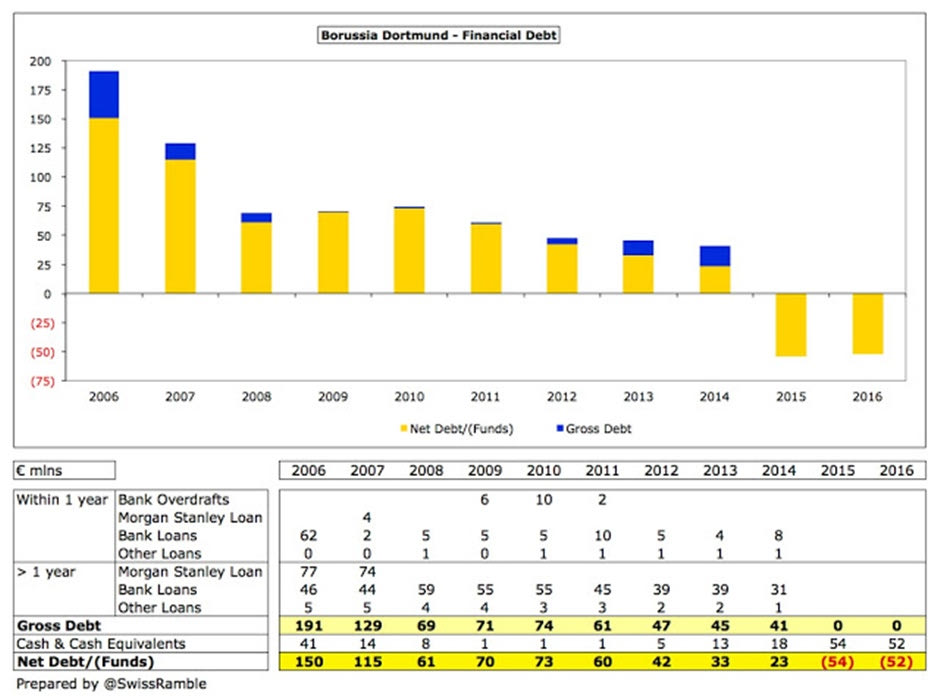 Borussia Dortmund - Financial Debt

200
175
150
125
100
75
50
25
0
(25)
(50)
(75)

2006 2007 2008 2009 2010 2011 2012 2013 2014 2015 2016

Net Debt/(Funds) Gross Debt

| € mlns | | 2006 | 2007 | 2008 | 2009 | 2010 | 2011 | 2012 | 2013 | 2014 | 2015 | 2016 |
|---|---|---|---|---|---|---|---|---|---|---|---|---|
| Within 1 year | Bank Overdrafts | | | | 6 | 10 | 2 | | | | | |
| | Morgan Stanley Loan | | 4 | | | | | | | | | |
| | Bank Loans | 62 | 2 | 5 | 5 | 5 | 10 | 5 | 4 | 8 | | |
| | Other Loans | 0 | 0 | 1 | 0 | 1 | 1 | 1 | 1 | 1 | | |
| > 1 year | Morgan Stanley Loan | 77 | 74 | | | | | | | | | |
| | Bank Loans | 46 | 44 | 59 | 55 | 55 | 45 | 39 | 39 | 31 | | |
| | Other Loans | 5 | 5 | 4 | 4 | 3 | 3 | 2 | 2 | 1 | | |
| Gross Debt | | 191 | 129 | 69 | 71 | 74 | 61 | 47 | 45 | 41 | 0 | 0 |
| Cash & Cash Equivalents | | 41 | 14 | 8 | 1 | 1 | 1 | 5 | 13 | 18 | 54 | 52 |
| Net Debt/(Funds) | | 150 | 115 | 61 | 70 | 73 | 60 | 42 | 33 | 23 | (54) | (52) |

Prepared by @SwissRamble